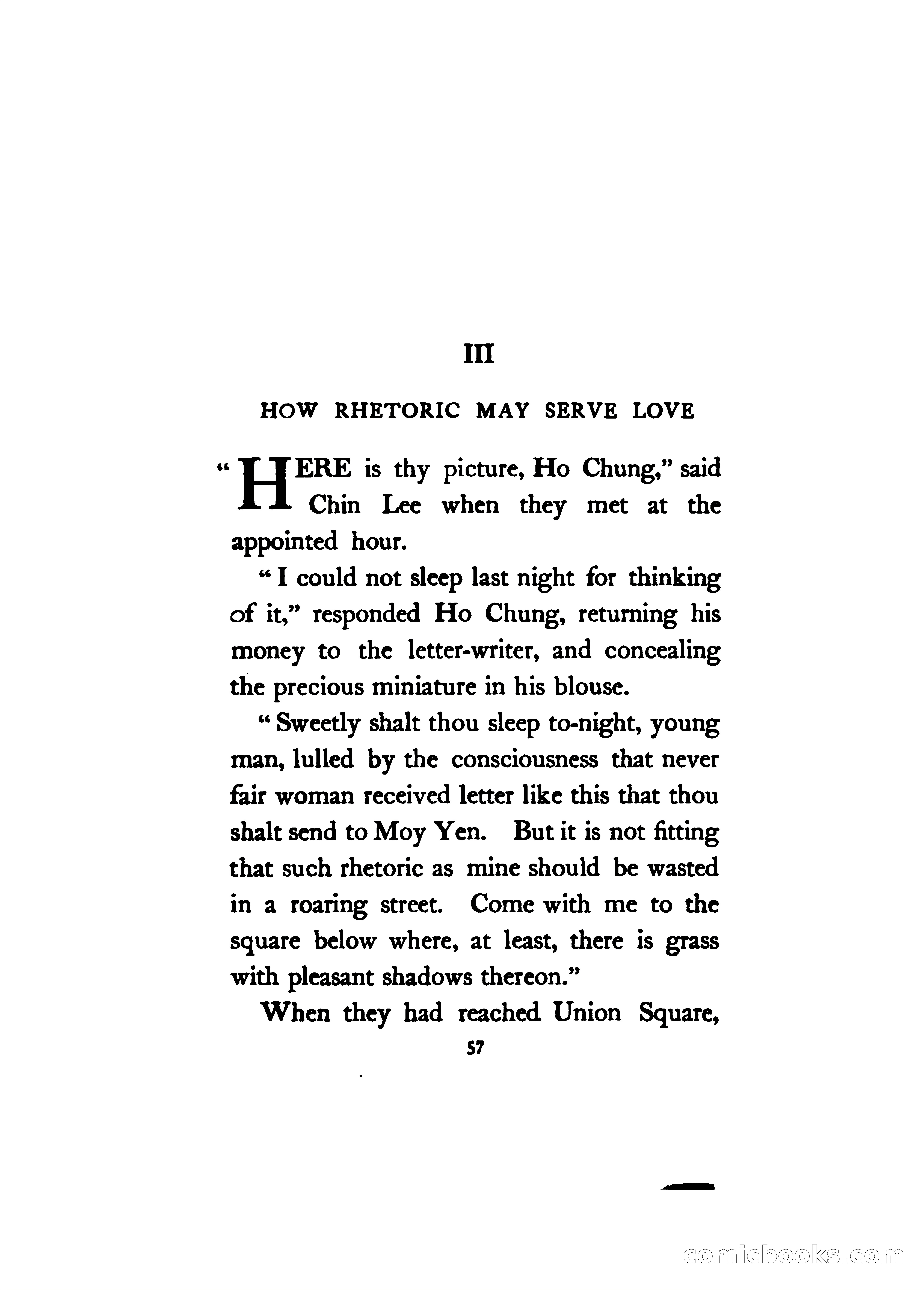 III

HOW RHETORIC MAY SERVE LOVE

"HERE is thy picture, Ho Chung," said Chin Lee when they met at the appointed hour.

"I could not sleep last night for thinking of it," responded Ho Chung, returning his money to the letter-writer, and concealing the precious miniature in his blouse.

"Sweetly shalt thou sleep to-night, young man, lulled by the consciousness that never fair woman received letter like this that thou shalt send to Moy Yen. But it is not fitting that such rhetoric as mine should be wasted in a roaring street. Come with me to the square below where, at least, there is grass with pleasant shadows thereon."

When they had reached Union Square,

57

comicbooks.com